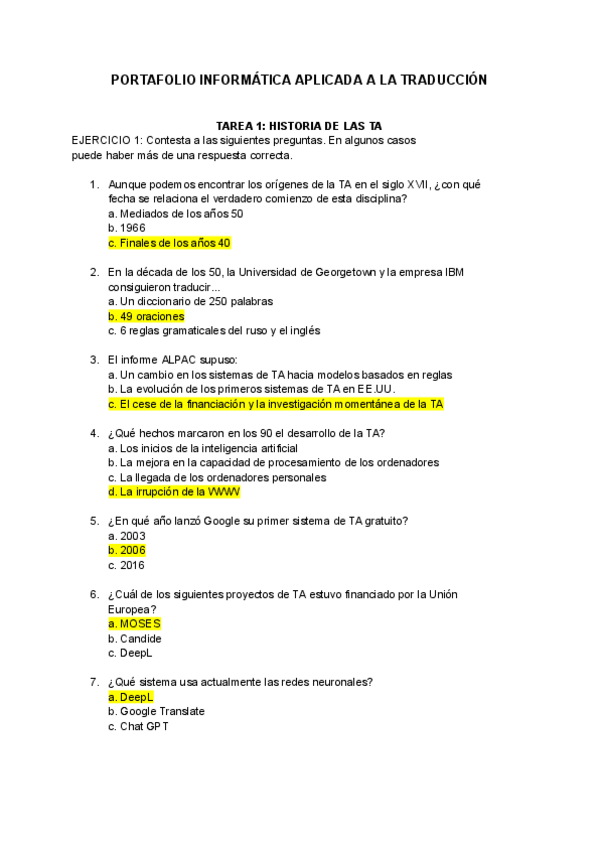 PORTAFOLIO INFORMÁTICA APLICADA A LA TRADUCCIÓN

TAREA 1: HISTORIA DE LAS TA

EJERCICIO 1: Contesta a las siguientes preguntas. En algunos casos puede haber más de una respuesta correcta.

1. Aunque podemos encontrar los orígenes de la TA en el siglo XVII, ¿con qué fecha se relaciona el verdadero comienzo de esta disciplina?
a. Mediados de los años 50
b. 1966
c. Finales de los años 40

2. En la década de los 50, la Universidad de Georgetown y la empresa IBM consiguieron traducir...
a. Un diccionario de 250 palabras
b. 49 oraciones
c. 6 reglas gramaticales del ruso y el inglés

3. El informe ALPAC supuso:
a. Un cambio en los sistemas de TA hacia modelos basados en reglas
b. La evolución de los primeros sistemas de TA en EE.UU.
c. El cese de la financiación y la investigación momentánea de la TA

4. ¿Qué hechos marcaron en los 90 el desarrollo de la TA?
a. Los inicios de la inteligencia artificial
b. La mejora en la capacidad de procesamiento de los ordenadores
c. La llegada de los ordenadores personales
d. La irrupción de la WWW

5. ¿En qué año lanzó Google su primer sistema de TA gratuito?
a. 2003
b. 2006
c. 2016

6. ¿Cuál de los siguientes proyectos de TA estuvo financiado por la Unión Europea?
a. MOSES
b. Candide
c. DeepL

7. ¿Qué sistema usa actualmente las redes neuronales?
a. DeepL
b. Google Translate
c. Chat GPT